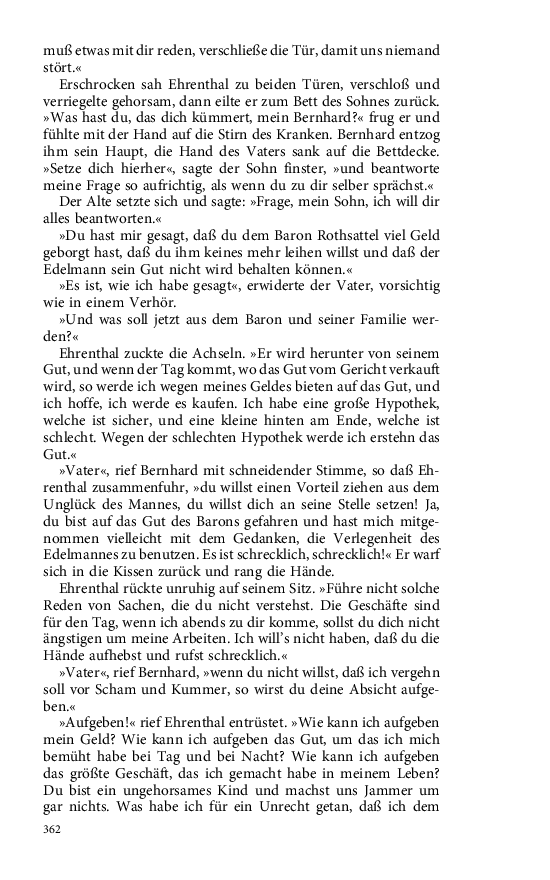 muß etwas mit dir reden, verschließe die Tür, damit uns niemand stört.«

Erschrocken sah Ehrenthal zu beiden Türen, verschloß und verriegelte gehorsam, dann eilte er zum Bett des Sohnes zurück. »Was hast du, das dich kümmert, mein Bernhard?« frug er und fühlte mit der Hand auf die Stirn des Kranken. Bernhard entzog ihm sein Haupt, die Hand des Vaters sank auf die Bettdecke. »Setze dich hierher«, sagte der Sohn finster, »und beantworte meine Frage so aufrichtig, als wenn du zu dir selber sprächst.«

Der Alte setzte sich und sagte: »Frage, mein Sohn, ich will dir alles beantworten.«

»Du hast mir gesagt, daß du dem Baron Rothsattel viel Geld geborgt hast, daß du ihm keines mehr leihen willst und daß der Edelmann sein Gut nicht wird behalten können.«

»Es ist, wie ich habe gesagt«, erwiderte der Vater, vorsichtig wie in einem Verhör.

»Und was soll jetzt aus dem Baron und seiner Familie werden?«

Ehrenthal zuckte die Achseln. »Er wird herunter von seinem Gut, und wenn der Tag kommt, wo das Gut vom Gericht verkauft wird, so werde ich wegen meines Geldes bieten auf das Gut, und ich hoffe, ich werde es kaufen. Ich habe eine große Hypothek, welche ist sicher, und eine kleine hinten am Ende, welche ist schlecht. Wegen der schlechten Hypothek werde ich erstehn das Gut.«

»Vater«, rief Bernhard mit schneidender Stimme, so daß Ehrenthal zusammenfuhr, »du willst einen Vorteil ziehen aus dem Unglück des Mannes, du willst dich an seine Stelle setzen! Ja, du bist auf das Gut des Barons gefahren und hast mich mitgenommen vielleicht mit dem Gedanken, die Verlegenheit des Edelmannes zu benutzen. Es ist schrecklich, schrecklich!« Er warf sich in die Kissen zurück und rang die Hände.

Ehrenthal rückte unruhig auf seinem Sitz. »Führe nicht solche Reden von Sachen, die du nicht verstehst. Die Geschäfte sind für den Tag, wenn ich abends zu dir komme, sollst du dich nicht ängstigen um meine Arbeiten. Ich will's nicht haben, daß du die Hände aufhebst und rufst schrecklich.«

»Vater«, rief Bernhard, »wenn du nicht willst, daß ich vergehn soll vor Scham und Kummer, so wirst du deine Absicht aufgeben.«

»Aufgeben!« rief Ehrenthal entrüstet. »Wie kann ich aufgeben mein Geld? Wie kann ich aufgeben das Gut, um das ich mich bemüht habe bei Tag und bei Nacht? Wie kann ich aufgeben das größte Geschäft, das ich gemacht habe in meinem Leben? Du bist ein ungehorsames Kind und machst uns Jammer um gar nichts. Was habe ich für ein Unrecht getan, daß ich dem

362